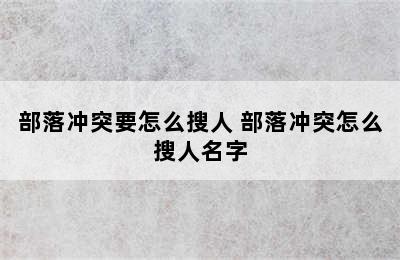 部落冲突要怎么搜人 部落冲突怎么搜人名字